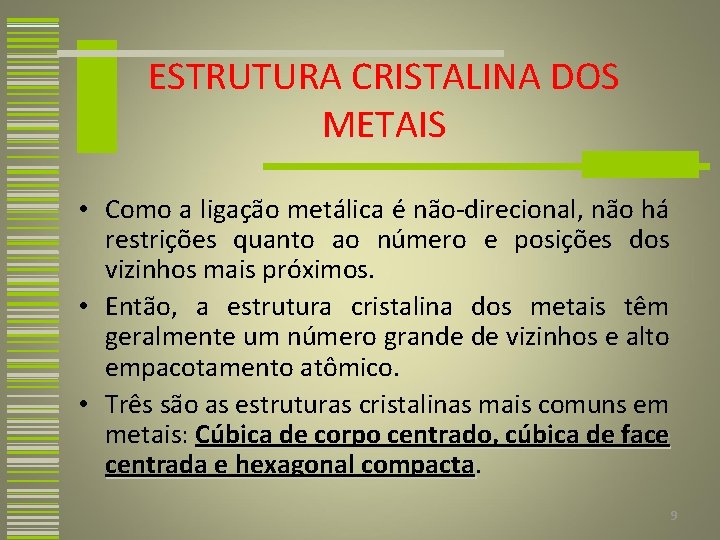 ESTRUTURA CRISTALINA DOS METAIS

• Como a ligação metálica é não-direcional, não há restrições quanto ao número e posições dos vizinhos mais próximos.

• Então, a estrutura cristalina dos metais têm geralmente um número grande de vizinhos e alto empacotamento atômico.

• Três são as estruturas cristalinas mais comuns em metais: Cúbica de corpo centrado, cúbica de face centrada e hexagonal compacta.

9